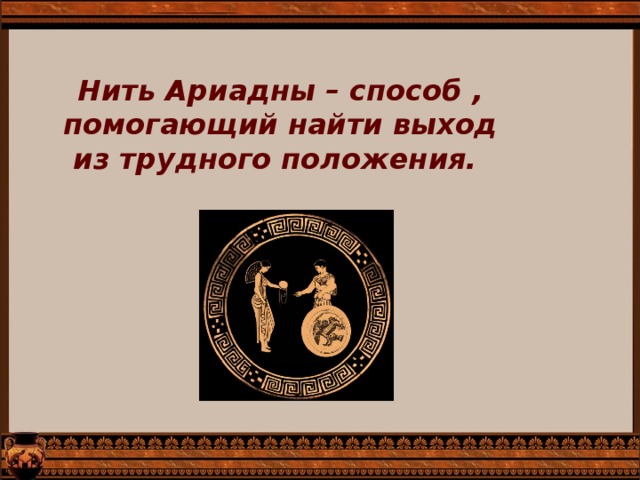 Нить Ариадны – способ , помогающий найти выход из трудного положения.